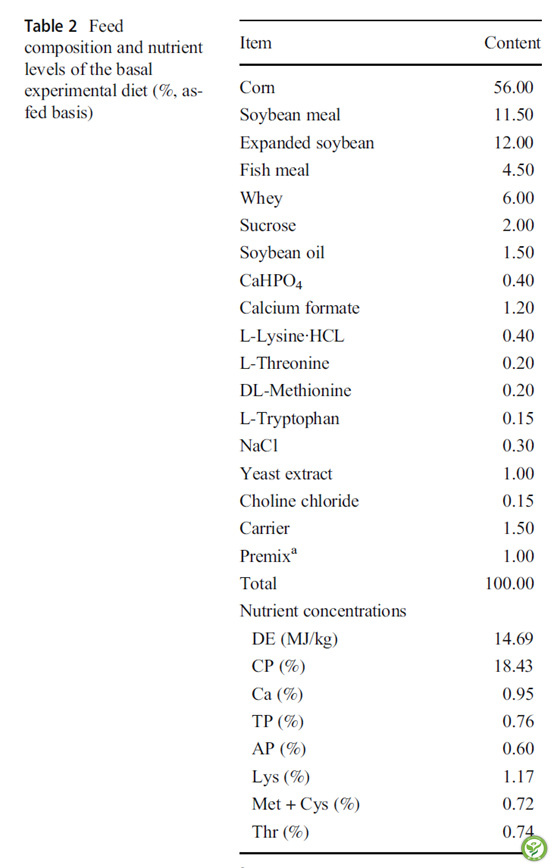 Table 2 Feed composition and nutrient levels of the basal experimental diet (%, as-fed basis)

| Item | Content |
|---|---|
| Corn | 56.00 |
| Soybean meal | 11.50 |
| Expanded soybean | 12.00 |
| Fish meal | 4.50 |
| Whey | 6.00 |
| Sucrose | 2.00 |
| Soybean oil | 1.50 |
| $CaHPO_4$ | 0.40 |
| Calcium formate | 1.20 |
| L-Lysine·HCL | 0.40 |
| L-Threonine | 0.20 |
| DL-Methionine | 0.20 |
| L-Tryptophan | 0.15 |
| NaCl | 0.30 |
| Yeast extract | 1.00 |
| Choline chloride | 0.15 |
| Carrier | 1.50 |
| Premix$^a$ | 1.00 |
| Total | 100.00 |
| Nutrient concentrations | |
| DE (MJ/kg) | 14.69 |
| CP (%) | 18.43 |
| Ca (%) | 0.95 |
| TP (%) | 0.76 |
| AP (%) | 0.60 |
| Lys (%) | 1.17 |
| Met + Cys (%) | 0.72 |
| Thr (%) | 0.74 |